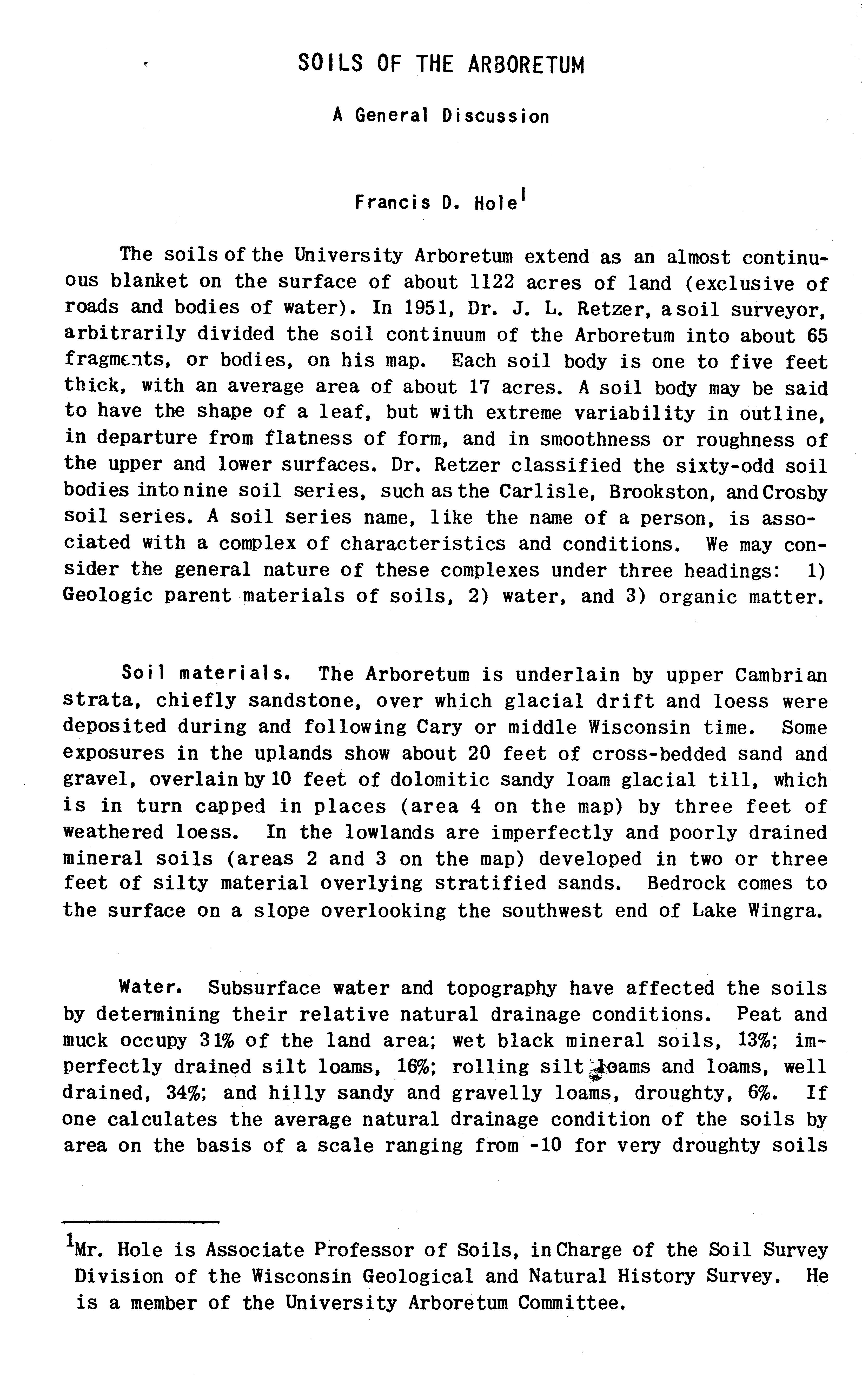 SOILS OF THE ARBORETUM

A General Discussion

Francis D. Hole$^1$

The soils of the University Arboretum extend as an almost continuous blanket on the surface of about 1122 acres of land (exclusive of roads and bodies of water). In 1951, Dr. J. L. Retzer, a soil surveyor, arbitrarily divided the soil continuum of the Arboretum into about 65 fragments, or bodies, on his map. Each soil body is one to five feet thick, with an average area of about 17 acres. A soil body may be said to have the shape of a leaf, but with extreme variability in outline, in departure from flatness of form, and in smoothness or roughness of the upper and lower surfaces. Dr. Retzer classified the sixty-odd soil bodies into nine soil series, such as the Carlisle, Brookston, and Crosby soil series. A soil series name, like the name of a person, is associated with a complex of characteristics and conditions. We may consider the general nature of these complexes under three headings: 1) Geologic parent materials of soils, 2) water, and 3) organic matter.

Soil materials. The Arboretum is underlain by upper Cambrian strata, chiefly sandstone, over which glacial drift and loess were deposited during and following Cary or middle Wisconsin time. Some exposures in the uplands show about 20 feet of cross-bedded sand and gravel, overlain by 10 feet of dolomitic sandy loam glacial till, which is in turn capped in places (area 4 on the map) by three feet of weathered loess. In the lowlands are imperfectly and poorly drained mineral soils (areas 2 and 3 on the map) developed in two or three feet of silty material overlying stratified sands. Bedrock comes to the surface on a slope overlooking the southwest end of Lake Wingra.

Water. Subsurface water and topography have affected the soils by determining their relative natural drainage conditions. Peat and muck occupy 31% of the land area; wet black mineral soils, 13%; imperfectly drained silt loams, 16%; rolling silt loams and loams, well drained, 34%; and hilly sandy and gravelly loams, droughty, 6%. If one calculates the average natural drainage condition of the soils by area on the basis of a scale ranging from -10 for very droughty soils

$^1$Mr. Hole is Associate Professor of Soils, in Charge of the Soil Survey Division of the Wisconsin Geological and Natural History Survey. He is a member of the University Arboretum Committee.